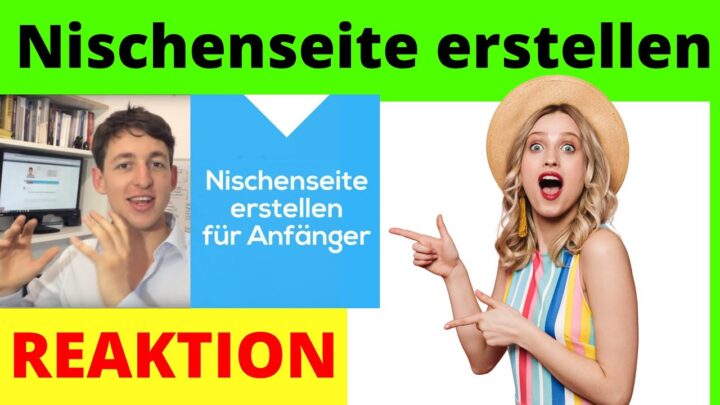 Nischenseite erstellen

Nischenseite erstellen für Anfänger

REAKTION